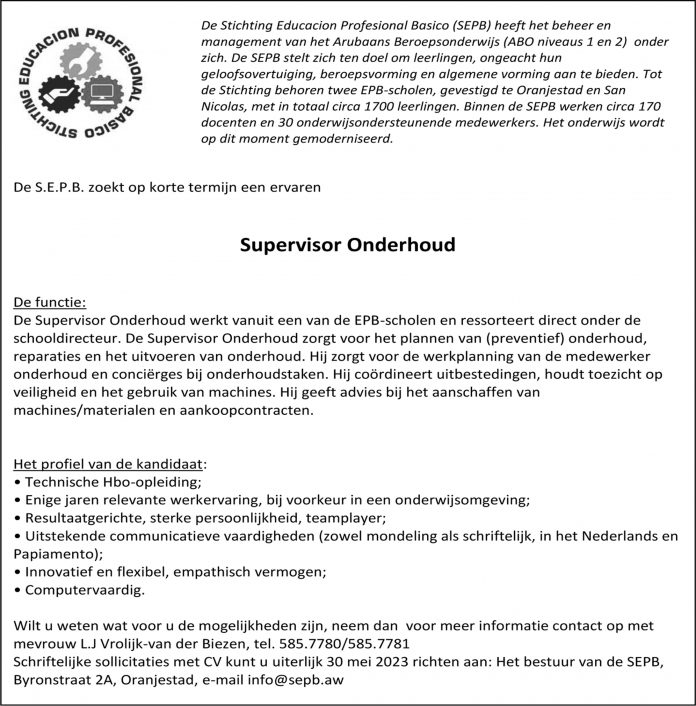 STICHTING EDUCACION PROFESIONAL BASICO

De Stichting Educacion Profesional Basico (SEPB) heeft het beheer en management van het Arubaans Beroepsonderwijs (ABO niveaus 1 en 2) onder zich. De SEPB stelt zich ten doel om leerlingen, ongeacht hun geloofsovertuiging, beroepsvorming en algemene vorming aan te bieden. Tot de Stichting behoren twee EPB-scholen, gevestigd te Oranjestad en San Nicolas, met in totaal circa 1700 leerlingen. Binnen de SEPB werken circa 170 docenten en 30 onderwijsondersteunende medewerkers. Het onderwijs wordt op dit moment gemoderniseerd.

De S.E.P.B. zoekt op korte termijn een ervaren

Supervisor Onderhoud

De functie:
De Supervisor Onderhoud werkt vanuit een van de EPB-scholen en ressorteert direct onder de schooldirecteur. De Supervisor Onderhoud zorgt voor het plannen van (preventief) onderhoud, reparaties en het uitvoeren van onderhoud. Hij zorgt voor de werkplanning van de medewerker onderhoud en conciërges bij onderhoudstaken. Hij coördineert uitbestedingen, houdt toezicht op veiligheid en het gebruik van machines. Hij geeft advies bij het aanschaffen van machines/materialen en aankoopcontracten.

Het profiel van de kandidaat:
• Technische Hbo-opleiding;
• Enige jaren relevante werkervaring, bij voorkeur in een onderwijsomgeving;
• Resultaatgerichte, sterke persoonlijkheid, teamplayer;
• Uitstekende communicatieve vaardigheden (zowel mondeling als schriftelijk, in het Nederlands en Papiamento);
• Innovatief en flexibel, empathisch vermogen;
• Computervaardig.

Wilt u weten wat voor u de mogelijkheden zijn, neem dan voor meer informatie contact op met mevrouw L.J Vrolijk-van der Biezen, tel. 585.7780/585.7781
Schriftelijke sollicitaties met CV kunt u uiterlijk 30 mei 2023 richten aan: Het bestuur van de SEPB, Byronstraat 2A, Oranjestad, e-mail info@sepb.aw